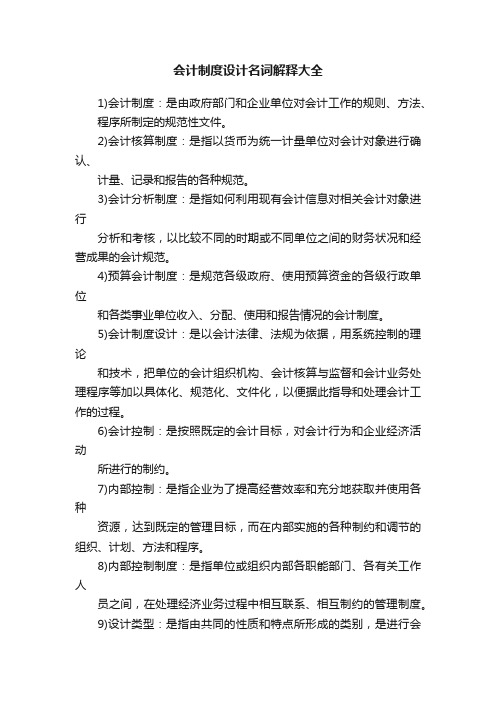 会计制度设计名词解释大全

1)会计制度：是由政府部门和企业单位对会计工作的规则、方法、程序所制定的规范性文件。

2)会计核算制度：是指以货币为统一计量单位对会计对象进行确认、

计量、记录和报告的各种规范。

3)会计分析制度：是指如何利用现有会计信息对相关会计对象进行

分析和考核，以比较不同的时期或不同单位之间的财务状况和经营成果的会计规范。

4)预算会计制度：是规范各级政府、使用预算资金的各级行政单位

和各类事业单位收入、分配、使用和报告情况的会计制度。

5)会计制度设计：是以会计法律、法规为依据，用系统控制的理论

和技术，把单位的会计组织机构、会计核算与监督和会计业务处理程序等加以具体化、规范化、文件化，以便据此指导和处理会计工作的过程。

6)会计控制：是按照既定的会计目标，对会计行为和企业经济活动

所进行的制约。

7)内部控制：是指企业为了提高经营效率和充分地获取并使用各种

资源，达到既定的管理目标，而在内部实施的各种制约和调节的组织、计划、方法和程序。

8)内部控制制度：是指单位或组织内部各职能部门、各有关工作人

员之间，在处理经济业务过程中相互联系、相互制约的管理制度。

9)设计类型：是指由共同的性质和特点所形成的类别，是进行会